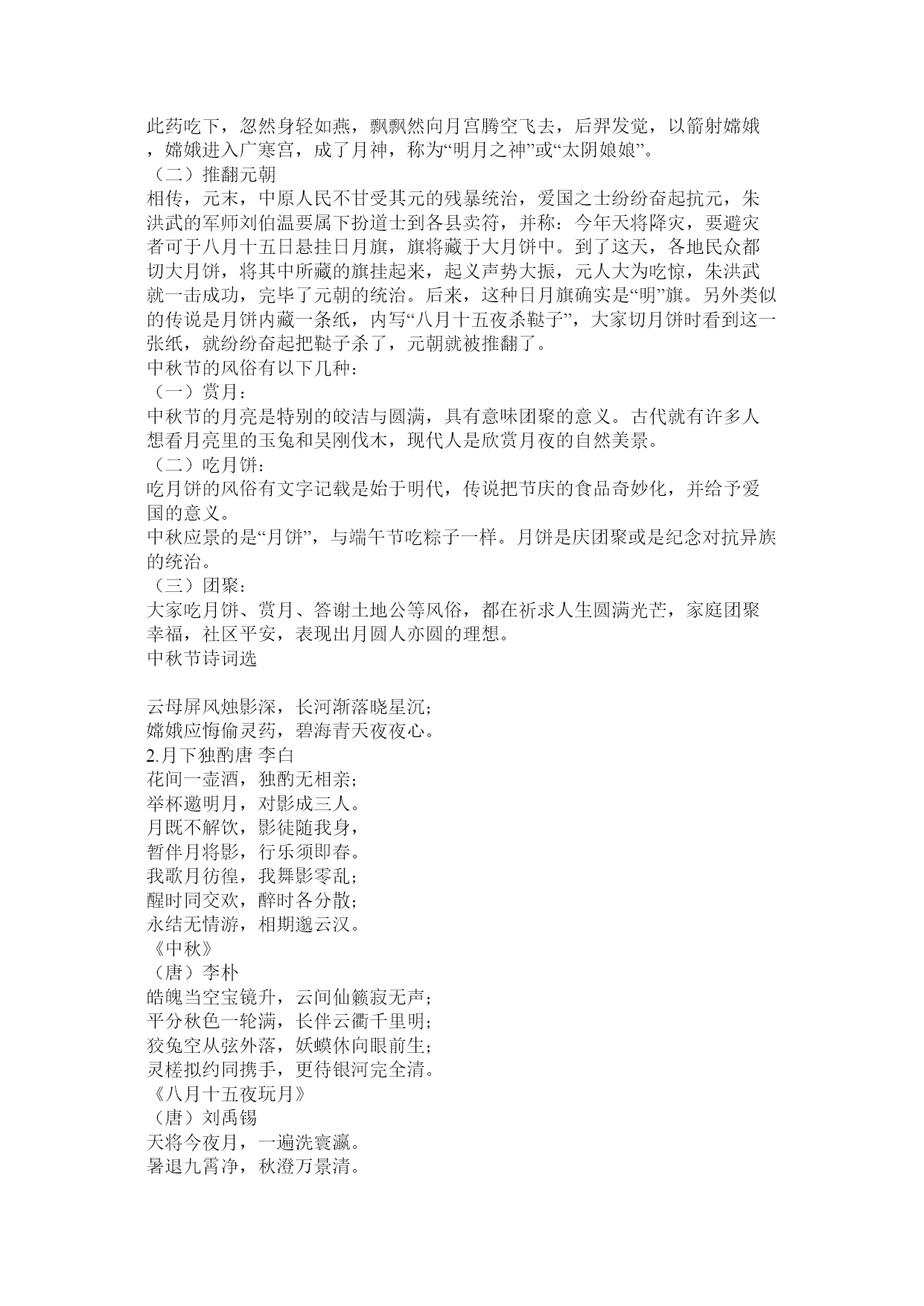 此药吃下，忽然身轻如燕，飘飘然向月宫腾空飞去，后羿发觉，以箭射嫦娥，嫦娥进入广寒宫，成了月神，称为“明月之神”或“太阴娘娘”。
（二）推翻元朝
相传，元末，中原人民不甘受其元的残暴统治，爱国之士纷纷奋起抗元，朱洪武的军师刘伯温要属下扮道士到各县卖符，并称：今年天将降灾，要避灾者可于八月十五日悬挂日月旗，旗将藏于大月饼中。到了这天，各地民众都切大月饼，将其中所藏的旗挂起来，起义声势大振，元人大为吃惊，朱洪武就一击成功，完毕了元朝的统治。后来，这种日月旗确实是“明”旗。另外类似的传说是月饼内藏一条纸，内写“八月十五夜杀鞑子”，大家切月饼时看到这一张纸，就纷纷奋起把鞑子杀了，元朝就被推翻了。
中秋节的风俗有以下几种：
（一）赏月：
中秋节的月亮是特别的皎洁与圆满，具有意味团聚的意义。古代就有许多人想看月亮里的玉兔和吴刚伐木，现代人是欣赏月夜的自然美景。
（二）吃月饼：
吃月饼的风俗有文字记载是始于明代，传说把节庆的食品奇妙化，并给予爱国的意义。
中秋应景的是“月饼”，与端午节吃粽子一样。月饼是庆团聚或是纪念对抗异族的统治。
（三）团聚：
大家吃月饼、赏月、答谢土地公等风俗，都在祈求人生圆满光芒，家庭团聚幸福，社区平安，表现出月圆人亦圆的理想。
中秋节诗词选

云母屏风烛影深，长河渐落晓星沉；
嫦娥应悔偷灵药，碧海青天夜夜心。
2.月下独酌唐 李白
花间一壶酒，独酌无相亲；
举杯邀明月，对影成三人。
月既不解饮，影徒随我身，
暂伴月将影，行乐须即春。
我歌月彷徨，我舞影零乱；
醒时同交欢，醉时各分散；
永结无情游，相期邈云汉。
《中秋》
（唐）李朴
皓魄当空宝镜升，云间仙籁寂无声；
平分秋色一轮满，长伴云衢千里明；
狡兔空从弦外落，妖蟆休向眼前生；
灵槎拟约同携手，更待银河完全清。
《八月十五夜玩月》
（唐）刘禹锡
天将今夜月，一遍洗寰瀛。
暑退九霄净，秋澄万景清。